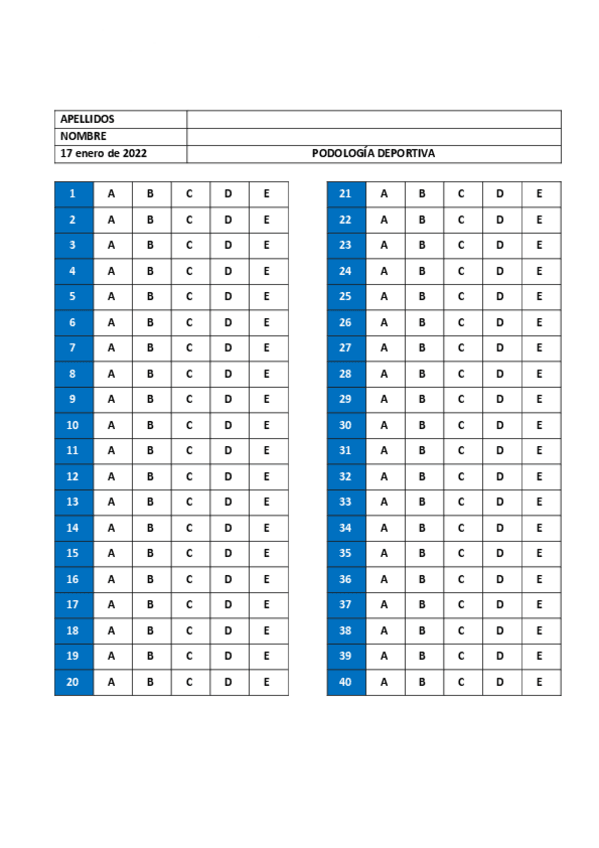 | APELLIDOS | |
|---|---|
| NOMBRE | |
| 17 enero de 2022 | PODOLOGÍA DEPORTIVA |

| 1 | A | B | C | D | E |
|---|---|---|---|---|---|
| 2 | A | B | C | D | E |
| 3 | A | B | C | D | E |
| 4 | A | B | C | D | E |
| 5 | A | B | C | D | E |
| 6 | A | B | C | D | E |
| 7 | A | B | C | D | E |
| 8 | A | B | C | D | E |
| 9 | A | B | C | D | E |
| 10 | A | B | C | D | E |
| 11 | A | B | C | D | E |
| 12 | A | B | C | D | E |
| 13 | A | B | C | D | E |
| 14 | A | B | C | D | E |
| 15 | A | B | C | D | E |
| 16 | A | B | C | D | E |
| 17 | A | B | C | D | E |
| 18 | A | B | C | D | E |
| 19 | A | B | C | D | E |
| 20 | A | B | C | D | E |

| 21 | A | B | C | D | E |
|---|---|---|---|---|---|
| 22 | A | B | C | D | E |
| 23 | A | B | C | D | E |
| 24 | A | B | C | D | E |
| 25 | A | B | C | D | E |
| 26 | A | B | C | D | E |
| 27 | A | B | C | D | E |
| 28 | A | B | C | D | E |
| 29 | A | B | C | D | E |
| 30 | A | B | C | D | E |
| 31 | A | B | C | D | E |
| 32 | A | B | C | D | E |
| 33 | A | B | C | D | E |
| 34 | A | B | C | D | E |
| 35 | A | B | C | D | E |
| 36 | A | B | C | D | E |
| 37 | A | B | C | D | E |
| 38 | A | B | C | D | E |
| 39 | A | B | C | D | E |
| 40 | A | B | C | D | E |